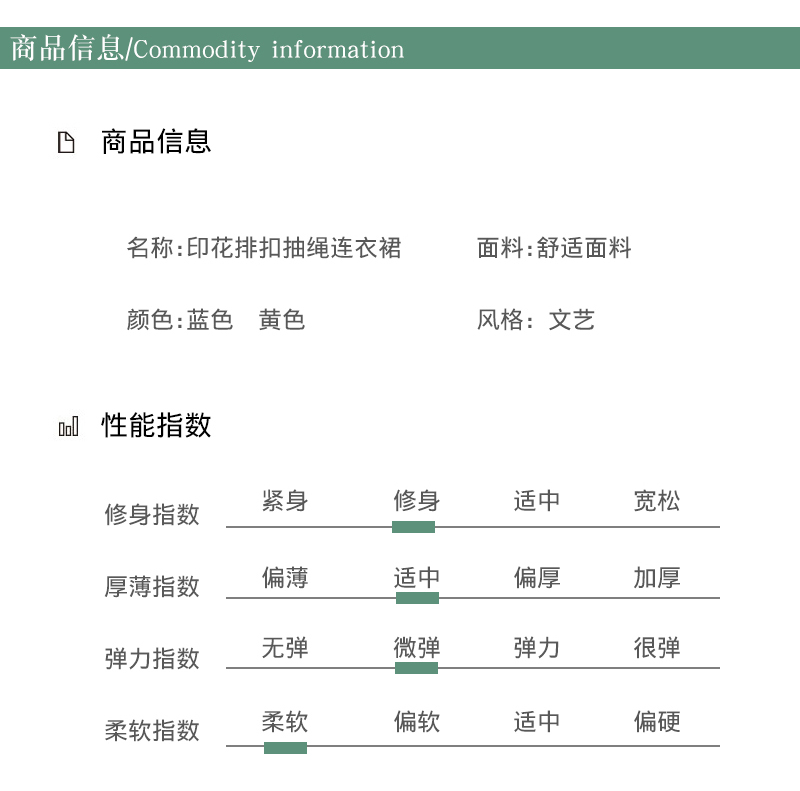 商品信息/Commodity information

商品信息

名称:印花排扣抽绳连衣裙

面料:舒适面料

颜色:蓝色　黄色

风格: 文艺

性能指数

| 修身指数 | 紧身 | 修身 | 适中 | 宽松 |
|---|---|---|---|---|
| 厚薄指数 | 偏薄 | 适中 | 偏厚 | 加厚 |
| 弹力指数 | 无弹 | 微弹 | 弹力 | 很弹 |
| 柔软指数 | 柔软 | 偏软 | 适中 | 偏硬 |